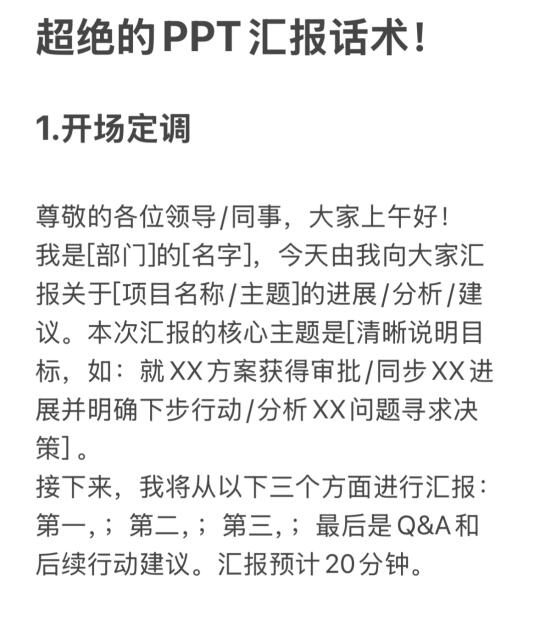 超绝的PPT汇报话术！

1.开场定调

尊敬的各位领导/同事，大家上午好！
我是[部门]的[名字]，今天由我向大家汇报关于[项目名称/主题]的进展/分析/建议。本次汇报的核心主题是[清晰说明目标，如：就XX方案获得审批/同步XX进展并明确下步行动/分析XX问题寻求决策]。
接下来，我将从以下三个方面进行汇报：第一，；第二，；第三，；最后是Q&A和后续行动建议。汇报预计20分钟。